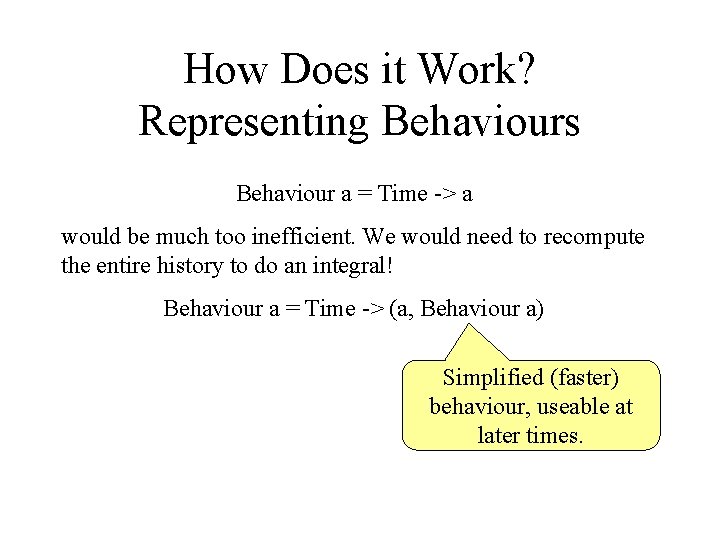 How Does it Work?
Representing Behaviours

Behaviour a = Time -> a

would be much too inefficient. We would need to recompute the entire history to do an integral!

Behaviour a = Time -> (a, Behaviour a)

Simplified (faster) behaviour, useable at later times.